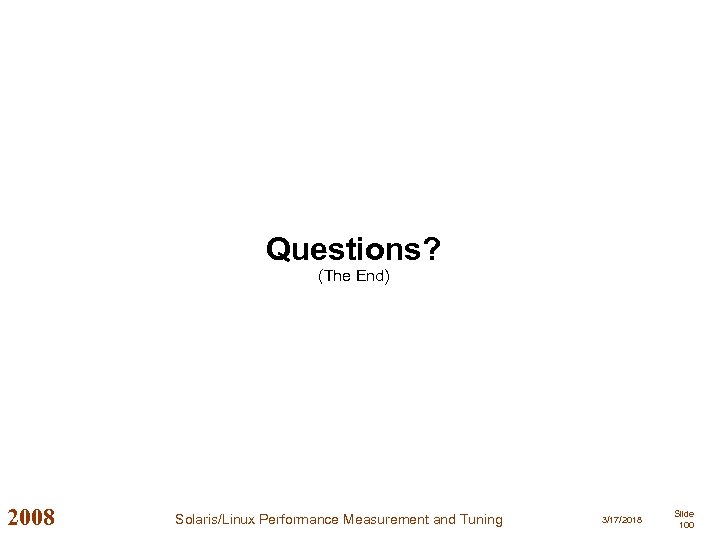 Questions?
(The End)

2008 Solaris/Linux Performance Measurement and Tuning 3/17/2018 Slide 100